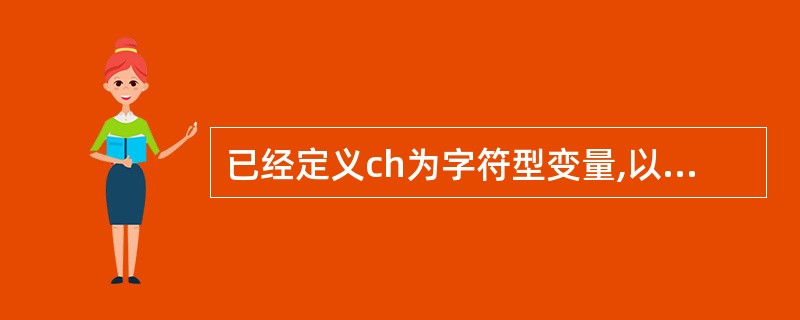 已经定义ch为字符型变量,以...